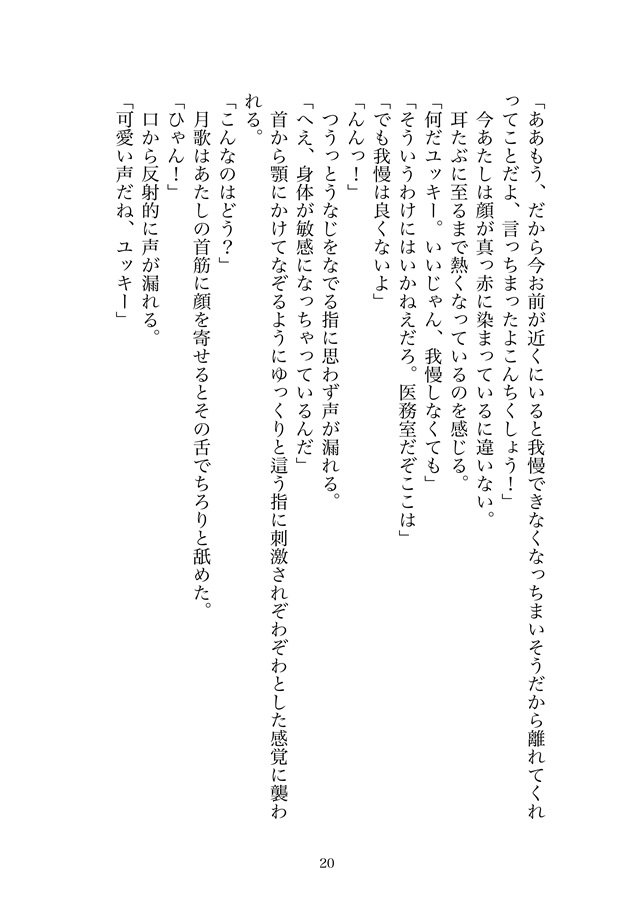 「ああもう、だから今お前が近くにいると我慢できなくなっちまいそうだから離れてくれってことだよ、言っちまったよこんちくしょう！」
今あたしは顔が真っ赤に染まっているに違いない。
耳たぶに至るまで熱くなっているのを感じる。
「何だユッキー。いいじゃん、我慢しなくても」
「そういうわけにはいかねえだろ。医務室だぞここは」
「でも我慢は良くないよ」
「んんっ！」
つうっとうなじをなでる指に思わず声が漏れる。
「へえ、身体が敏感になっちゃっているんだ」
首から顎にかけてなぞるようにゆっくりと這う指に刺激されぞわぞわとした感覚に襲われる。
「こんなのはどう？」
月歌はあたしの首筋に顔を寄せるとその舌でちろりと舐めた。
「ひゃん！」
口から反射的に声が漏れる。
「可愛い声だね、ユッキー」

20